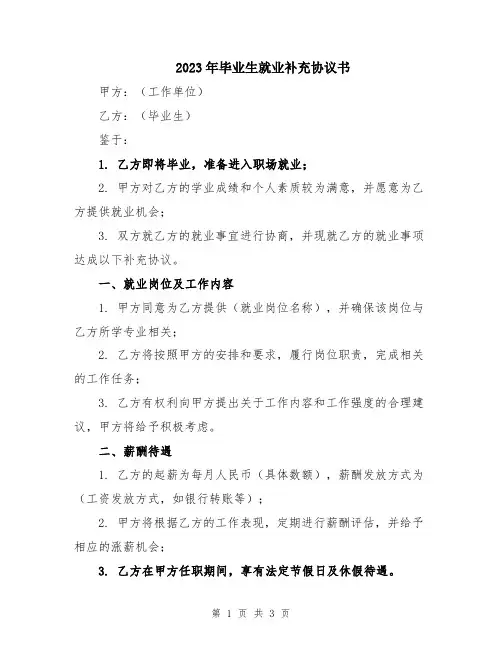 2023年毕业生就业补充协议书

甲方：（工作单位）

乙方：（毕业生）

鉴于：

1. 乙方即将毕业，准备进入职场就业；

2. 甲方对乙方的学业成绩和个人素质较为满意，并愿意为乙方提供就业机会；

3. 双方就乙方的就业事宜进行协商，并现就乙方的就业事项达成以下补充协议。

一、就业岗位及工作内容

1. 甲方同意为乙方提供（就业岗位名称），并确保该岗位与乙方所学专业相关；

2. 乙方将按照甲方的安排和要求，履行岗位职责，完成相关的工作任务；

3. 乙方有权利向甲方提出关于工作内容和工作强度的合理建议，甲方将给予积极考虑。

二、薪酬待遇

1. 乙方的起薪为每月人民币（具体数额），薪酬发放方式为（工资发放方式，如银行转账等）；

2. 甲方将根据乙方的工作表现，定期进行薪酬评估，并给予相应的涨薪机会；

3. 乙方在甲方任职期间，享有法定节假日及休假待遇。

第 1 页 共 3 页